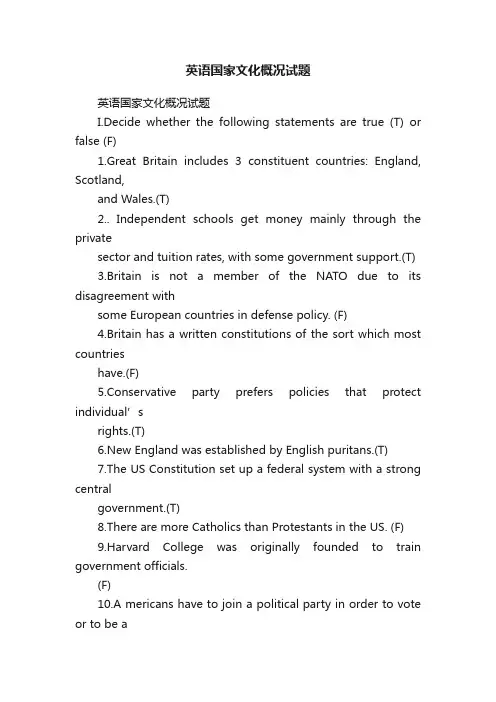 英语国家文化概况试题

英语国家文化概况试题

I.Decide whether the following statements are true (T) or false (F)

1.Great Britain includes 3 constituent countries: England, Scotland,
and Wales.(T)

2.. Independent schools get money mainly through the private
sector and tuition rates, with some government support.(T)

3.Britain is not a member of the NATO due to its disagreement with
some European countries in defense policy. (F)

4.Britain has a written constitutions of the sort which most countries
have.(F)

5.Conservative party prefers policies that protect individual’s
rights.(T)

6.New England was established by English puritans.(T)

7.The US Constitution set up a federal system with a strong central
government.(T)

8.There are more Catholics than Protestants in the US. (F)

9.Harvard College was originally founded to train government officials.
(F)

10.A mericans have to join a political party in order to vote or to be a